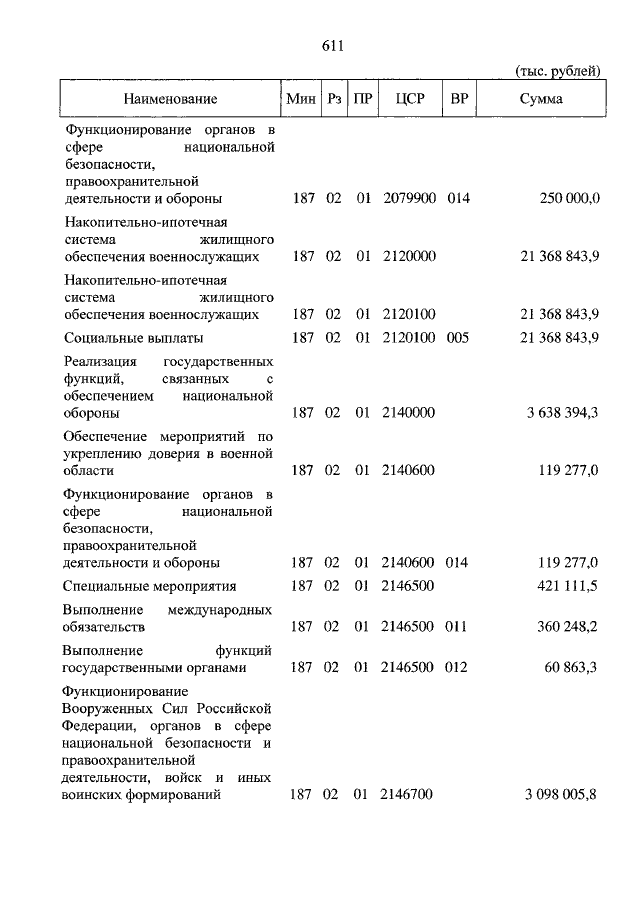 611

(тыс. рублей)

| Наименование | Мин | Рз | ПР | ЦСР | ВР | Сумма |
|---|---|---|---|---|---|---|
| Функционирование органов в сфере национальной безопасности, правоохранительной деятельности и обороны | 187 | 02 | 01 | 2079900 | 014 | 250 000,0 |
| Накопительно-ипотечная система жилищного обеспечения военнослужащих | 187 | 02 | 01 | 2120000 | | 21 368 843,9 |
| Накопительно-ипотечная система жилищного обеспечения военнослужащих | 187 | 02 | 01 | 2120100 | | 21 368 843,9 |
| Социальные выплаты | 187 | 02 | 01 | 2120100 | 005 | 21 368 843,9 |
| Реализация государственных функций, связанных с обеспечением национальной обороны | 187 | 02 | 01 | 2140000 | | 3 638 394,3 |
| Обеспечение мероприятий по укреплению доверия в военной области | 187 | 02 | 01 | 2140600 | | 119 277,0 |
| Функционирование органов в сфере национальной безопасности, правоохранительной деятельности и обороны | 187 | 02 | 01 | 2140600 | 014 | 119 277,0 |
| Специальные мероприятия | 187 | 02 | 01 | 2146500 | | 421 111,5 |
| Выполнение международных обязательств | 187 | 02 | 01 | 2146500 | 011 | 360 248,2 |
| Выполнение функций государственными органами | 187 | 02 | 01 | 2146500 | 012 | 60 863,3 |
| Функционирование Вооруженных Сил Российской Федерации, органов в сфере национальной безопасности и правоохранительной деятельности, войск и иных воинских формирований | 187 | 02 | 01 | 2146700 | | 3 098 005,8 |